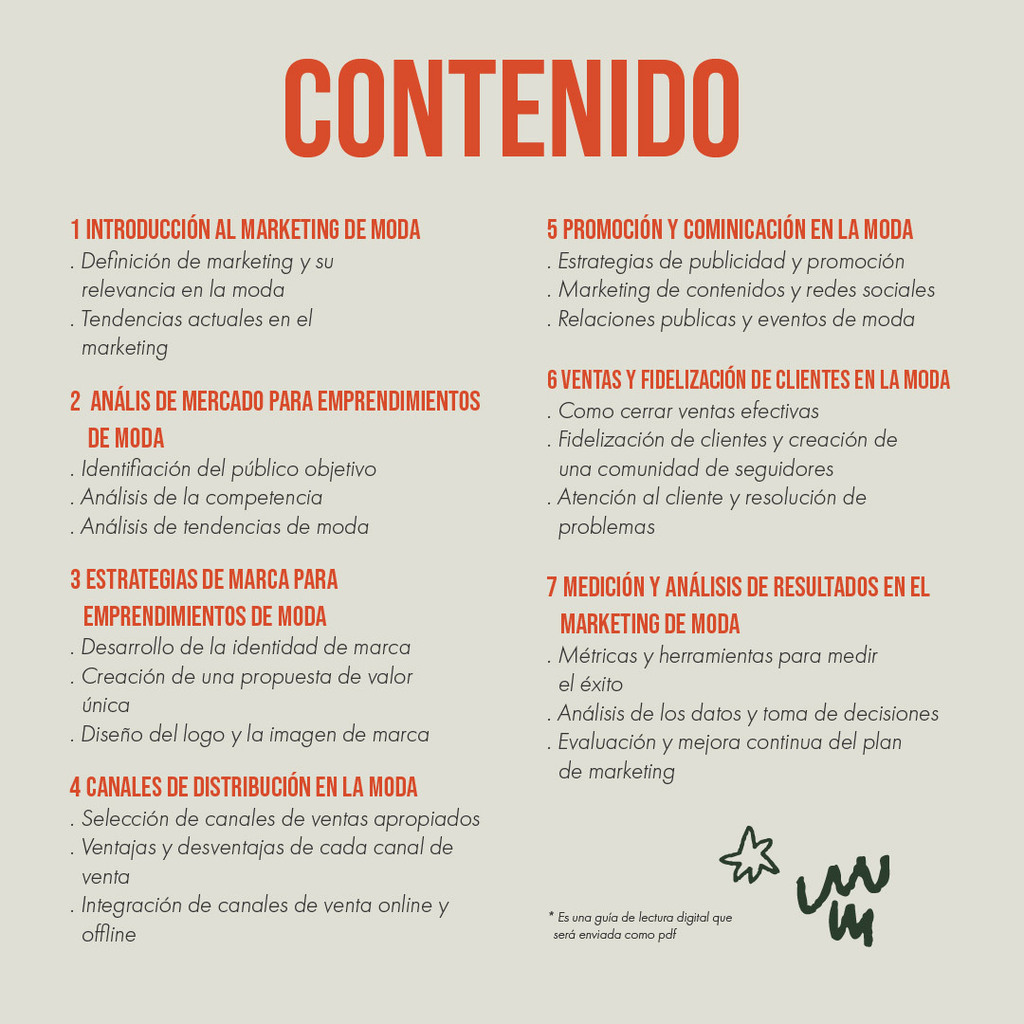 CONTENIDO

1 INTRODUCCIÓN AL MARKETING DE MODA
. Definición de marketing y su relevancia en la moda
. Tendencias actuales en el marketing

2 ANÁLIS DE MERCADO PARA EMPRENDIMIENTOS DE MODA
. Identifiación del público objetivo
. Análisis de la competencia
. Análisis de tendencias de moda

3 ESTRATEGIAS DE MARCA PARA EMPRENDIMIENTOS DE MODA
. Desarrollo de la identidad de marca
. Creación de una propuesta de valor única
. Diseño del logo y la imagen de marca

4 CANALES DE DISTRIBUCIÓN EN LA MODA
. Selección de canales de ventas apropiados
. Ventajas y desventajas de cada canal de venta
. Integración de canales de venta online y offline

5 PROMOCIÓN Y COMINICACIÓN EN LA MODA
. Estrategias de publicidad y promoción
. Marketing de contenidos y redes sociales
. Relaciones publicas y eventos de moda

6 VENTAS Y FIDELIZACIÓN DE CLIENTES EN LA MODA
. Como cerrar ventas efectivas
. Fidelización de clientes y creación de una comunidad de seguidores
. Atención al cliente y resolución de problemas

7 MEDICIÓN Y ANÁLISIS DE RESULTADOS EN EL MARKETING DE MODA
. Métricas y herramientas para medir el éxito
. Análisis de los datos y toma de decisiones
. Evaluación y mejora continua del plan de marketing

* Es una guía de lectura digital que será enviada como pdf